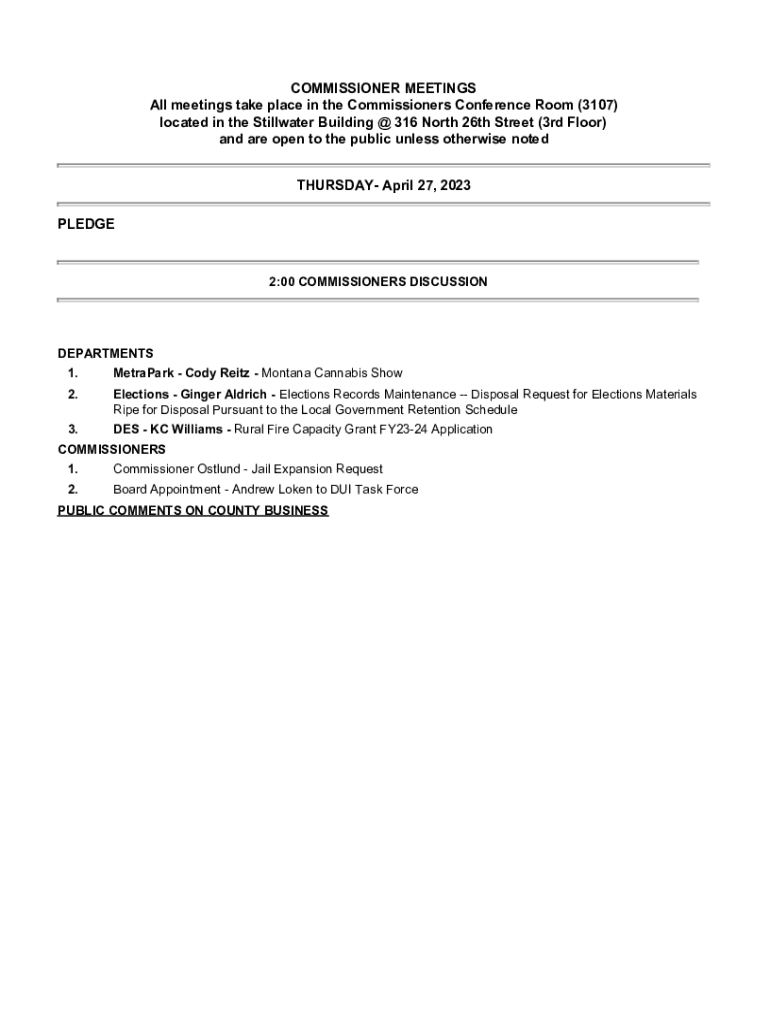 COMMISSIONER MEETINGS
All meetings take place in the Commissioners Conference Room (3107)
located in the Stillwater Building @ 316 North 26th Street (3rd Floor)
and are open to the public unless otherwise noted

THURSDAY- April 27, 2023

PLEDGE

2:00 COMMISSIONERS DISCUSSION

DEPARTMENTS
1. MetraPark - Cody Reitz - Montana Cannabis Show
2. Elections - Ginger Aldrich - Elections Records Maintenance -- Disposal Request for Elections Materials Ripe for Disposal Pursuant to the Local Government Retention Schedule
3. DES - KC Williams - Rural Fire Capacity Grant FY23-24 Application
COMMISSIONERS
1. Commissioner Ostlund - Jail Expansion Request
2. Board Appointment - Andrew Loken to DUI Task Force
PUBLIC COMMENTS ON COUNTY BUSINESS